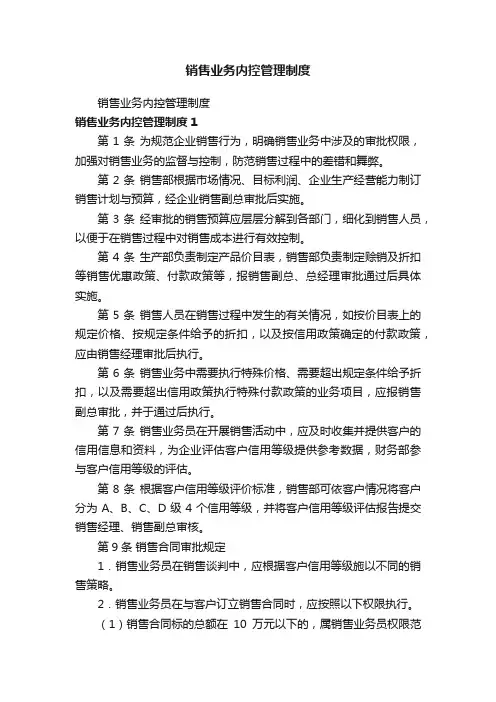 销售业务内控管理制度

销售业务内控管理制度

销售业务内控管理制度 1

第 1 条 为规范企业销售行为，明确销售业务中涉及的审批权限，加强对销售业务的监督与控制，防范销售过程中的差错和舞弊。

第 2 条 销售部根据市场情况、目标利润、企业生产经营能力制订销售计划与预算，经企业销售副总审批后实施。

第 3 条 经审批的销售预算应层层分解到各部门，细化到销售人员，以便于在销售过程中对销售成本进行有效控制。

第 4 条 生产部负责制定产品价目表，销售部负责制定赊销及折扣等销售优惠政策、付款政策等，报销售副总、总经理审批通过后具体实施。

第 5 条 销售人员在销售过程中发生的有关情况，如按价目表上的规定价格、按规定条件给予的折扣，以及按信用政策确定的付款政策，应由销售经理审批后执行。

第 6 条 销售业务中需要执行特殊价格、需要超出规定条件给予折扣，以及需要超出信用政策执行特殊付款政策的业务项目，应报销售副总审批，并于通过后执行。

第 7 条 销售业务员在开展销售活动中，应及时收集并提供客户的信用信息和资料，为企业评估客户信用等级提供参考数据，财务部参与客户信用等级的评估。

第 8 条 根据客户信用等级评价标准，销售部可依客户情况将客户分为 A、B、C、D 级 4 个信用等级，并将客户信用等级评估报告提交销售经理、销售副总审核。

第 9 条 销售合同审批规定

1．销售业务员在销售谈判中，应根据客户信用等级施以不同的销售策略。

2．销售业务员在与客户订立销售合同时，应按照以下权限执行。

（1）销售合同标的总额在 10 万元以下的，属销售业务员权限范